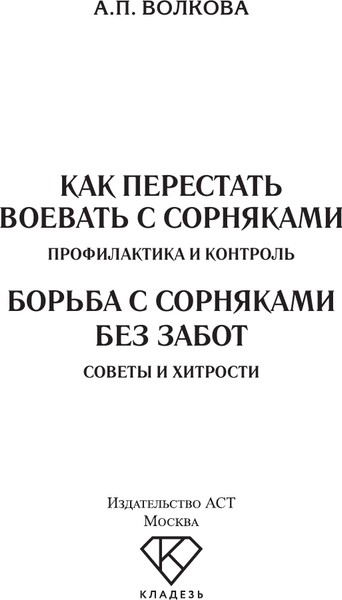 А.П. ВОЛКОВА

КАК ПЕРЕСТАТЬ ВОЕВАТЬ С СОРНЯКАМИ

ПРОФИЛАКТИКА И КОНТРОЛЬ

БОРЬБА С СОРНЯКАМИ БЕЗ ЗАБОТ

СОВЕТЫ И ХИТРОСТИ

Издательство АСТ
Москва

К

КЛАДЕЗЬ